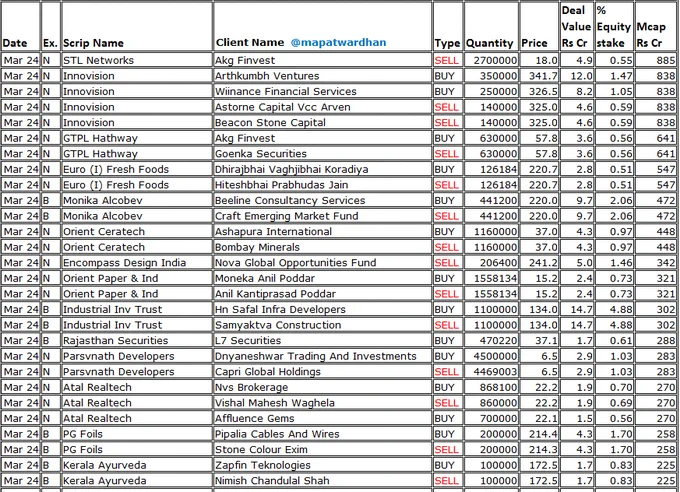 | Date | Ex. | Scrip Name | Client Name @mapatwardhan | Type | Quantity | Price | Deal Value Rs Cr | % Equity stake | Mcap Rs Cr |
|---|---|---|---|---|---|---|---|---|---|
| Mar 24 | N | STL Networks | Akg Finvest | SELL | 2700000 | 18.0 | 4.9 | 0.55 | 885 |
| Mar 24 | N | Innovision | Arthkumbh Ventures | BUY | 350000 | 341.7 | 12.0 | 1.47 | 838 |
| Mar 24 | N | Innovision | Wiinance Financial Services | BUY | 250000 | 326.5 | 8.2 | 1.05 | 838 |
| Mar 24 | N | Innovision | Astorne Capital Vcc Arven | SELL | 140000 | 325.0 | 4.6 | 0.59 | 838 |
| Mar 24 | N | Innovision | Beacon Stone Capital | SELL | 140000 | 325.0 | 4.6 | 0.59 | 838 |
| Mar 24 | N | GTPL Hathway | Akg Finvest | BUY | 630000 | 57.8 | 3.6 | 0.56 | 641 |
| Mar 24 | N | GTPL Hathway | Goenka Securities | SELL | 630000 | 57.8 | 3.6 | 0.56 | 641 |
| Mar 24 | N | Euro (I) Fresh Foods | Dhirajbhai Vaghjibhai Koradiya | BUY | 126184 | 220.7 | 2.8 | 0.51 | 547 |
| Mar 24 | N | Euro (I) Fresh Foods | Hiteshbhai Prabhudas Jain | SELL | 126184 | 220.7 | 2.8 | 0.51 | 547 |
| Mar 24 | B | Monika Alcobev | Beeline Consultancy Services | BUY | 441200 | 220.0 | 9.7 | 2.06 | 472 |
| Mar 24 | B | Monika Alcobev | Craft Emerging Market Fund | SELL | 441200 | 220.0 | 9.7 | 2.06 | 472 |
| Mar 24 | N | Orient Ceratech | Ashapura International | BUY | 1160000 | 37.0 | 4.3 | 0.97 | 448 |
| Mar 24 | N | Orient Ceratech | Bombay Minerals | SELL | 1160000 | 37.0 | 4.3 | 0.97 | 448 |
| Mar 24 | N | Encompass Design India | Nova Global Opportunities Fund | SELL | 206400 | 241.2 | 5.0 | 1.46 | 342 |
| Mar 24 | N | Orient Paper & Ind | Moneka Anil Poddar | BUY | 1558134 | 15.2 | 2.4 | 0.73 | 321 |
| Mar 24 | N | Orient Paper & Ind | Anil Kantiprasad Poddar | SELL | 1558134 | 15.2 | 2.4 | 0.73 | 321 |
| Mar 24 | B | Industrial Inv Trust | Hn Safal Infra Developers | BUY | 1100000 | 134.0 | 14.7 | 4.88 | 302 |
| Mar 24 | B | Industrial Inv Trust | Samyaktva Construction | SELL | 1100000 | 134.0 | 14.7 | 4.88 | 302 |
| Mar 24 | B | Rajasthan Securities | L7 Securities | BUY | 470220 | 37.1 | 1.7 | 0.61 | 288 |
| Mar 24 | N | Parsvnath Developers | Dnyaneshwar Trading And Investments | BUY | 4500000 | 6.5 | 2.9 | 1.03 | 283 |
| Mar 24 | N | Parsvnath Developers | Capri Global Holdings | SELL | 4469003 | 6.5 | 2.9 | 1.03 | 283 |
| Mar 24 | N | Atal Realtech | Nvs Brokerage | BUY | 868100 | 22.2 | 1.9 | 0.70 | 270 |
| Mar 24 | N | Atal Realtech | Vishal Mahesh Waghela | SELL | 860000 | 22.2 | 1.9 | 0.69 | 270 |
| Mar 24 | N | Atal Realtech | Affluence Gems | BUY | 700000 | 22.1 | 1.5 | 0.56 | 270 |
| Mar 24 | B | PG Foils | Pipalia Cables And Wires | BUY | 200000 | 214.4 | 4.3 | 1.70 | 258 |
| Mar 24 | B | PG Foils | Stone Colour Exim | SELL | 200000 | 214.3 | 4.3 | 1.70 | 258 |
| Mar 24 | B | Kerala Ayurveda | Zapfin Teknologies | BUY | 100000 | 172.5 | 1.7 | 0.83 | 225 |
| Mar 24 | B | Kerala Ayurveda | Nimish Chandulal Shah | SELL | 100000 | 172.5 | 1.7 | 0.83 | 225 |